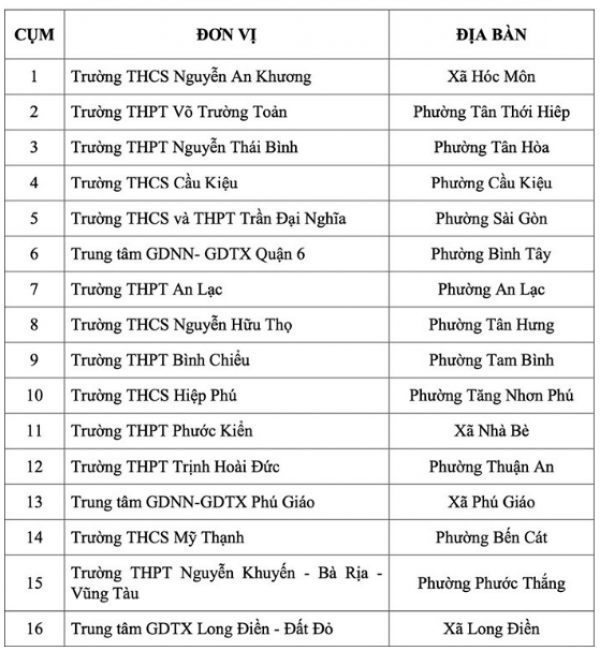 | CỤM | ĐƠN VỊ | ĐỊA BÀN |
|---|---|---|
| 1 | Trường THCS Nguyễn An Khương | Xã Hóc Môn |
| 2 | Trường THPT Võ Trường Toản | Phường Tân Thới Hiệp |
| 3 | Trường THPT Nguyễn Thái Bình | Phường Tân Hòa |
| 4 | Trường THCS Cầu Kiệu | Phường Cầu Kiệu |
| 5 | Trường THCS và THPT Trần Đại Nghĩa | Phường Sài Gòn |
| 6 | Trung tâm GDNN- GDTX Quận 6 | Phường Bình Tây |
| 7 | Trường THPT An Lạc | Phường An Lạc |
| 8 | Trường THCS Nguyễn Hữu Thọ | Phường Tân Hưng |
| 9 | Trường THPT Bình Chiểu | Phường Tam Bình |
| 10 | Trường THCS Hiệp Phú | Phường Tăng Nhơn Phú |
| 11 | Trường THPT Phước Kiển | Xã Nhà Bè |
| 12 | Trường THPT Trịnh Hoài Đức | Phường Thuận An |
| 13 | Trung tâm GDNN-GDTX Phú Giáo | Xã Phú Giáo |
| 14 | Trường THCS Mỹ Thạnh | Phường Bến Cát |
| 15 | Trường THPT Nguyễn Khuyến - Bà Rịa - Vũng Tàu | Phường Phước Thắng |
| 16 | Trung tâm GDTX Long Điền - Đất Đỏ | Xã Long Điền |